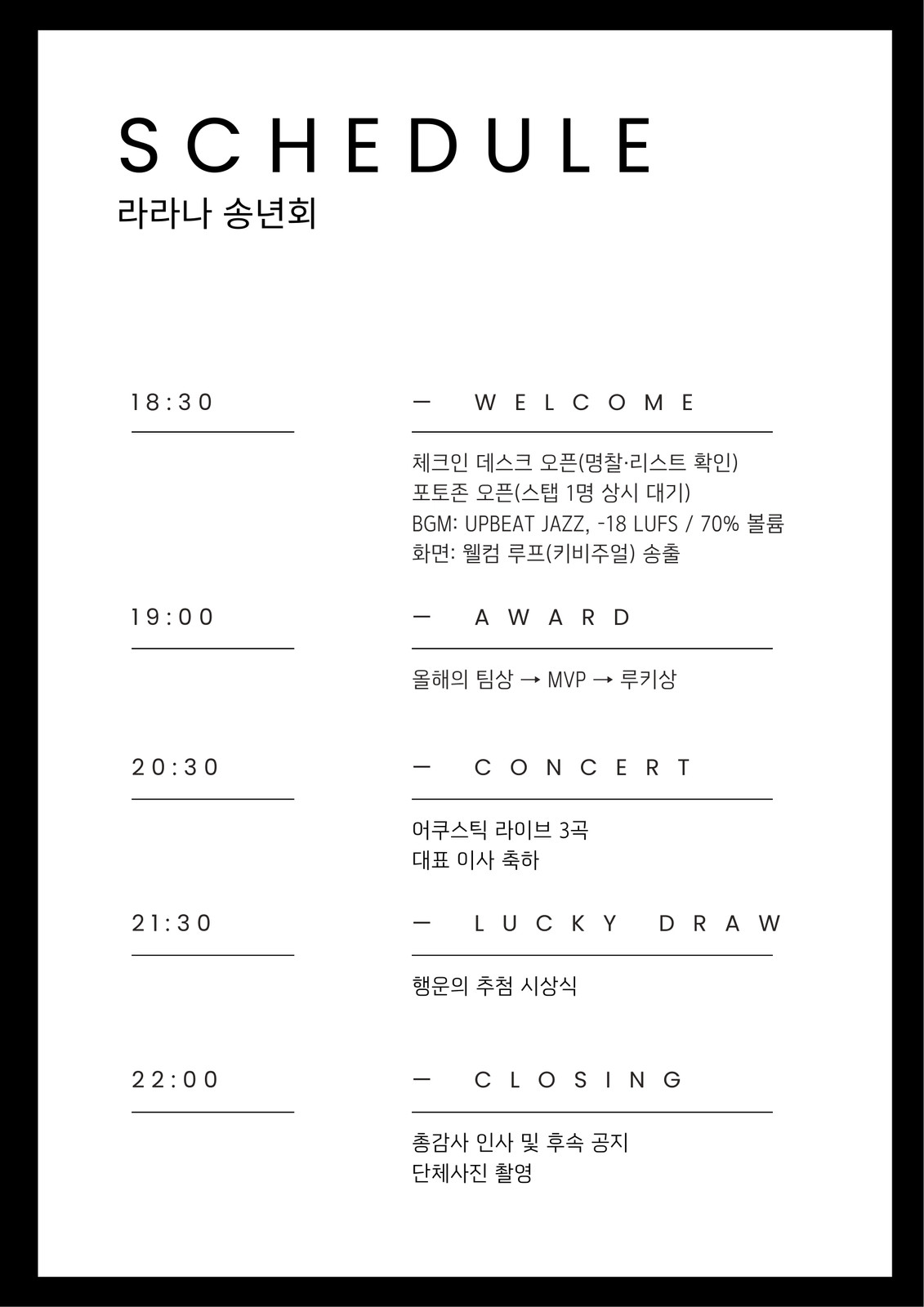 SCHEDULE
라라나 송년회

18:30

— WELCOME

체크인 데스크 오픈(명찰·리스트 확인)
포토존 오픈(스탭 1명 상시 대기)
BGM: UPBEAT JAZZ, -18 LUFS / 70% 볼륨
화면: 웰컴 루프(키비주얼) 송출

19:00

— AWARD

올해의 팀상 → MVP → 루키상

20:30

— CONCERT

어쿠스틱 라이브 3곡
대표 이사 축하

21:30

— LUCKY DRAW

행운의 추첨 시상식

22:00

— CLOSING

총감사 인사 및 후속 공지
단체사진 촬영